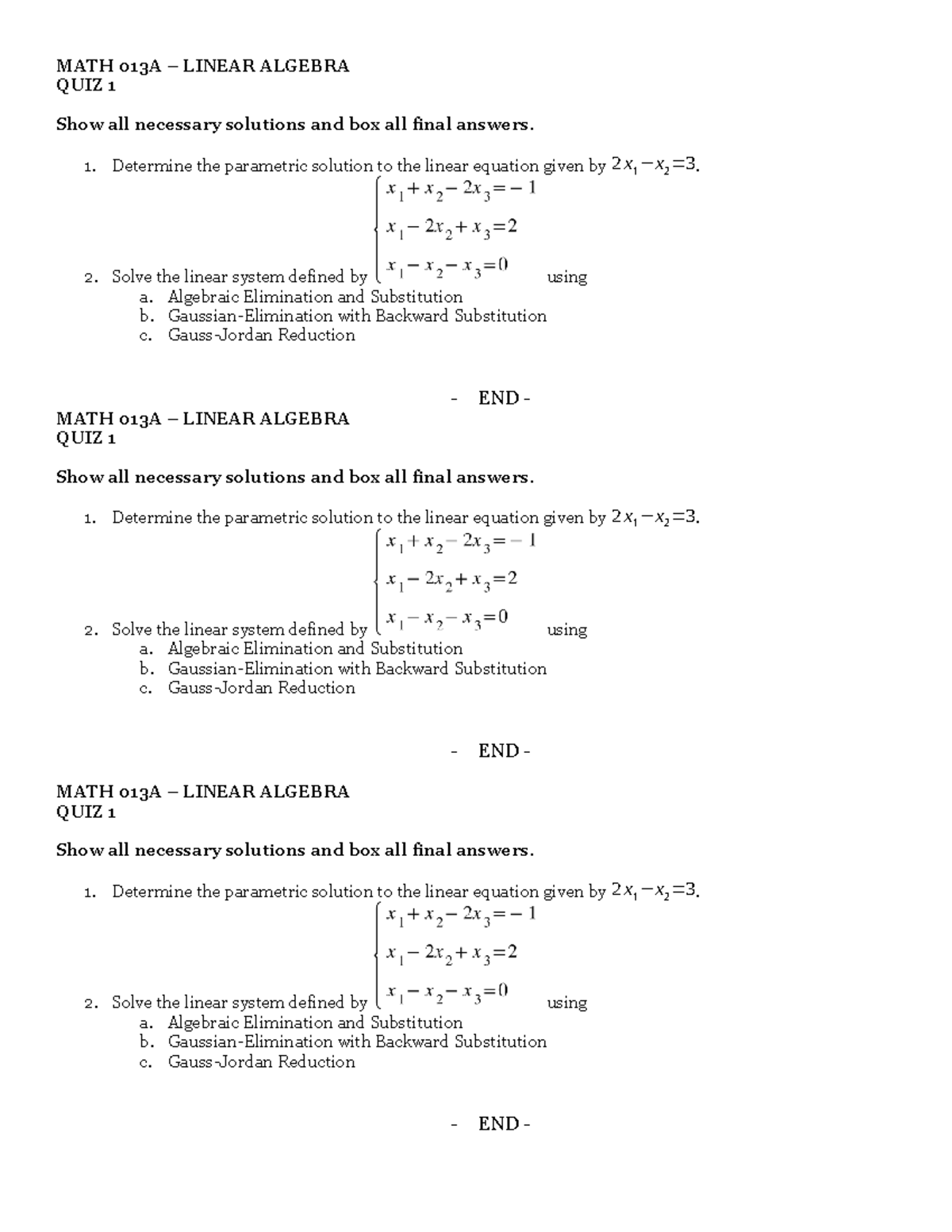 MATH 013A – LINEAR ALGEBRA
QUIZ 1

Show all necessary solutions and box all final answers.

1. Determine the parametric solution to the linear equation given by $2x_1 - x_2 = 3$.
2. Solve the linear system defined by $\begin{cases} x_1 + x_2 - 2x_3 = -1 \\ x_1 - 2x_2 + x_3 = 2 \\ x_1 - x_2 - x_3 = 0 \end{cases}$ using
a. Algebraic Elimination and Substitution
b. Gaussian-Elimination with Backward Substitution
c. Gauss-Jordan Reduction

- END -

MATH 013A – LINEAR ALGEBRA
QUIZ 1

Show all necessary solutions and box all final answers.

1. Determine the parametric solution to the linear equation given by $2x_1 - x_2 = 3$.
2. Solve the linear system defined by $\begin{cases} x_1 + x_2 - 2x_3 = -1 \\ x_1 - 2x_2 + x_3 = 2 \\ x_1 - x_2 - x_3 = 0 \end{cases}$ using
a. Algebraic Elimination and Substitution
b. Gaussian-Elimination with Backward Substitution
c. Gauss-Jordan Reduction

- END -

MATH 013A – LINEAR ALGEBRA
QUIZ 1

Show all necessary solutions and box all final answers.

1. Determine the parametric solution to the linear equation given by $2x_1 - x_2 = 3$.
2. Solve the linear system defined by $\begin{cases} x_1 + x_2 - 2x_3 = -1 \\ x_1 - 2x_2 + x_3 = 2 \\ x_1 - x_2 - x_3 = 0 \end{cases}$ using
a. Algebraic Elimination and Substitution
b. Gaussian-Elimination with Backward Substitution
c. Gauss-Jordan Reduction

- END -